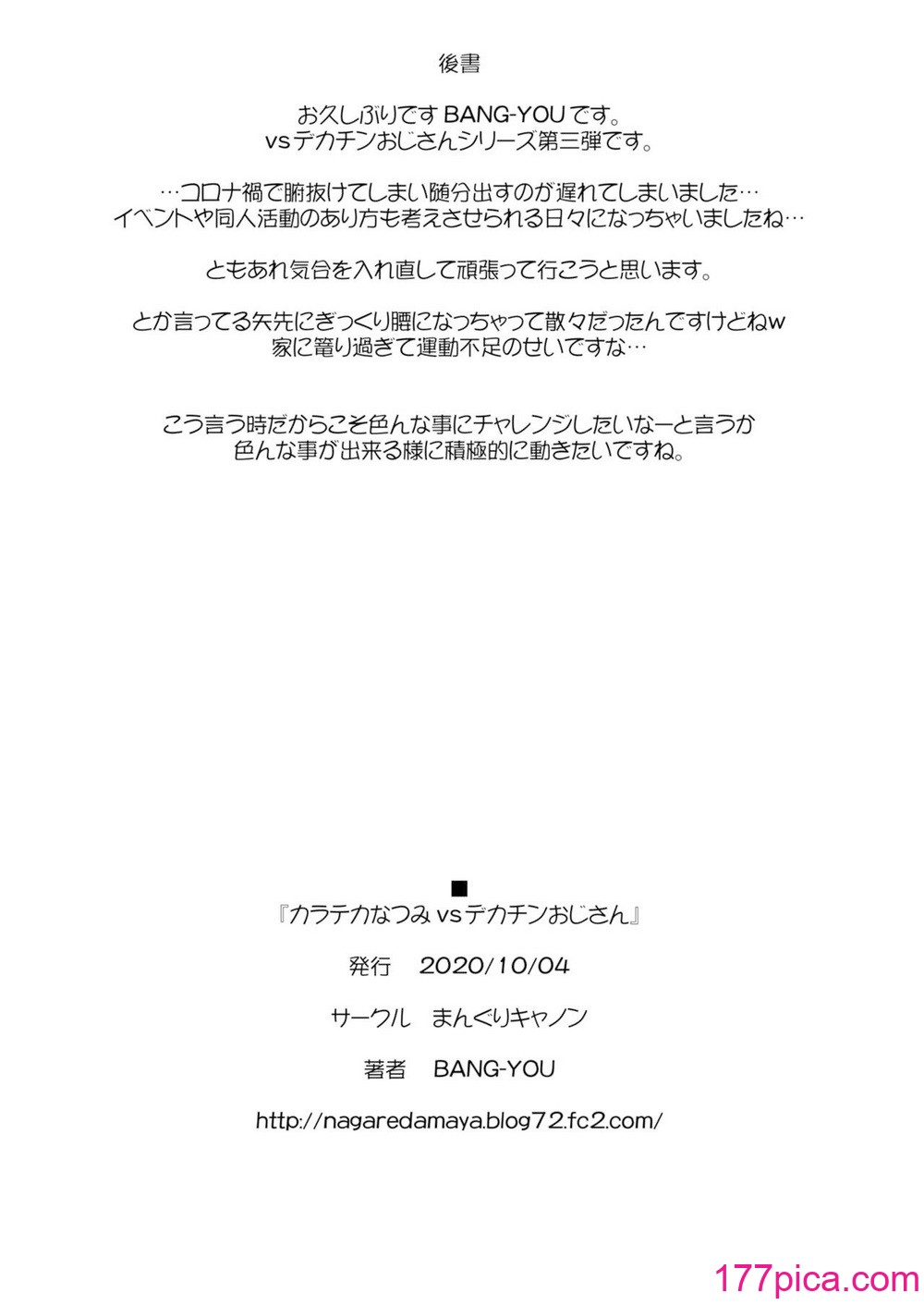 後書

お久しぶりですBANG-YOUです。
vsデカチンおじさんシリーズ第三弾です。

…コロナ禍で腑抜けてしまい随分出すのが遅れてしまいました…
イベントや同人活動のあり方も考えさせられる日々になっちゃいましたね…

ともあれ気合を入れ直して頑張って行こうと思います。

とか言ってる矢先にぎっくり腰になっちゃって散々だったんですけどねw
家に篭り過ぎて運動不足のせいですな…

こう言う時だからこそ色んな事にチャレンジしたいなーと言うか
色んな事が出来る様に積極的に動きたいですね。

■
『カラテカなつみvsデカチンおじさん』

発行 2020/10/04

サークル まんぐりキャノン

著者 BANG-YOU

http://nagaredamaya.blog72.fc2.com/

177pica.com